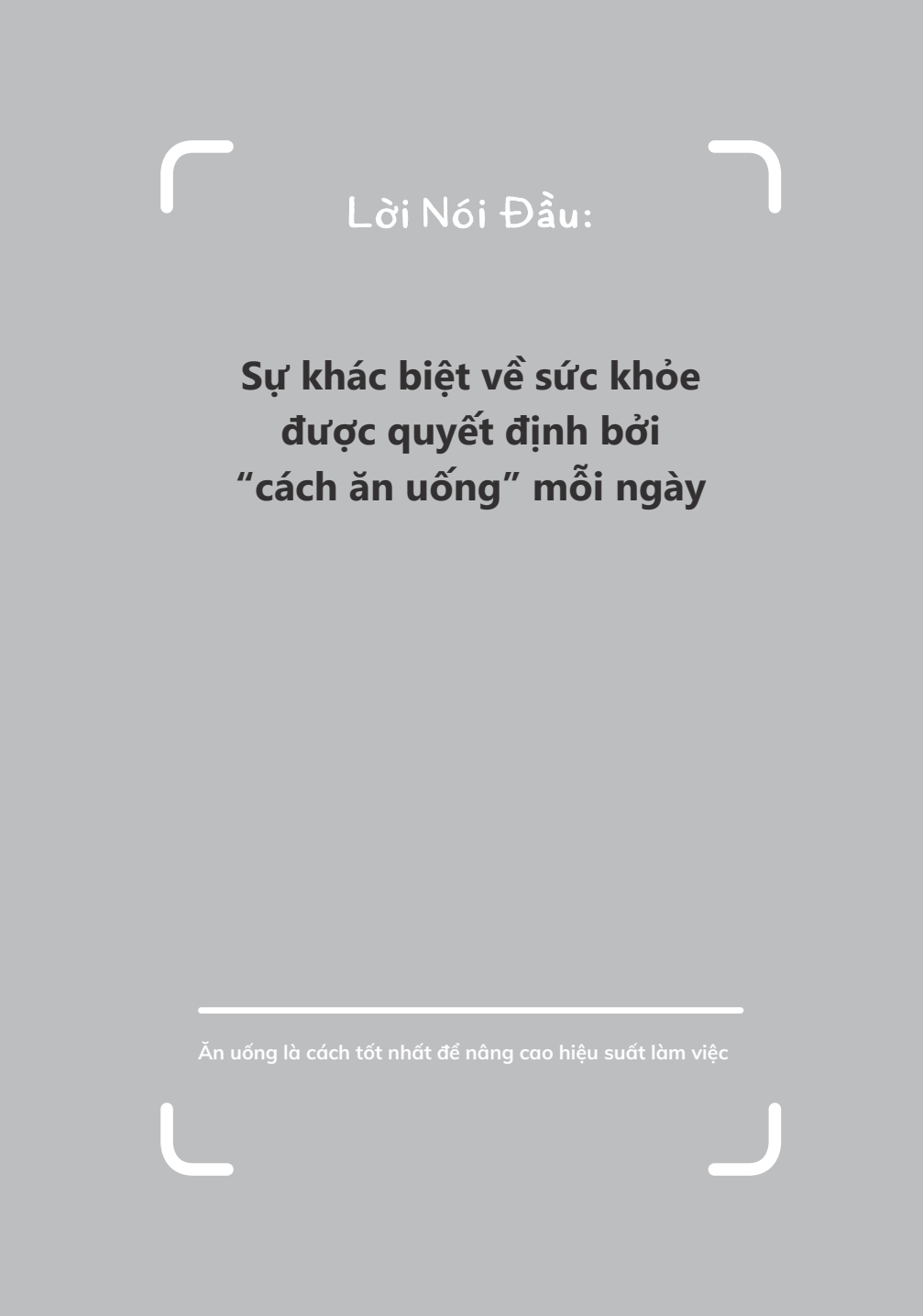 Lời Nói Đầu:

Sự khác biệt về sức khỏe được quyết định bởi “cách ăn uống” mỗi ngày

Ăn uống là cách tốt nhất để nâng cao hiệu suất làm việc